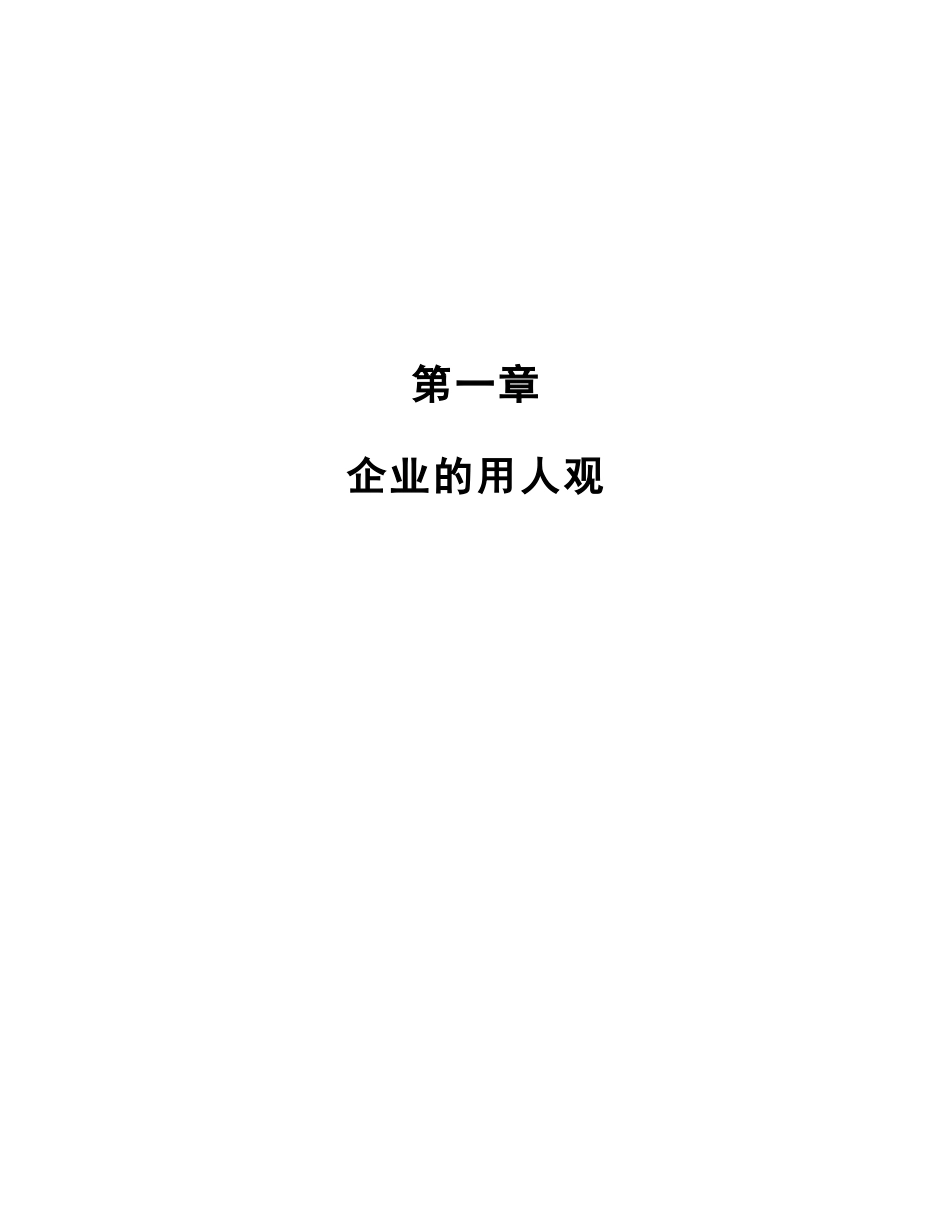 第一章

企业的用人观